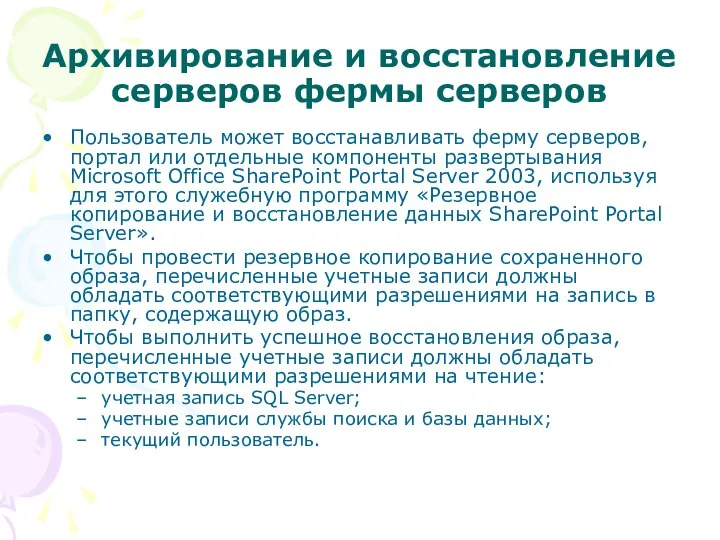 Архивирование и восстановление серверов фермы серверов

• Пользователь может восстанавливать ферму серверов, портал или отдельные компоненты развертывания Microsoft Office SharePoint Portal Server 2003, используя для этого служебную программу «Резервное копирование и восстановление данных SharePoint Portal Server».
• Чтобы провести резервное копирование сохраненного образа, перечисленные учетные записи должны обладать соответствующими разрешениями на запись в папку, содержащую образ.
• Чтобы выполнить успешное восстановления образа, перечисленные учетные записи должны обладать соответствующими разрешениями на чтение:
– учетная запись SQL Server;
– учетные записи службы поиска и базы данных;
– текущий пользователь.